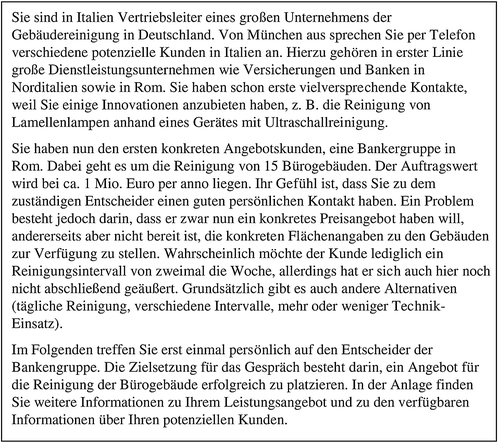 Sie sind in Italien Vertriebsleiter eines großen Unternehmens der Gebäudereinigung in Deutschland. Von München aus sprechen Sie per Telefon verschiedene potenzielle Kunden in Italien an. Hierzu gehören in erster Linie große Dienstleistungsunternehmen wie Versicherungen und Banken in Norditalien sowie in Rom. Sie haben schon erste vielversprechende Kontakte, weil Sie einige Innovationen anzubieten haben, z. B. die Reinigung von Lamellenlampen anhand eines Gerätes mit Ultraschallreinigung.

Sie haben nun den ersten konkreten Angebotskunden, eine Bankergruppe in Rom. Dabei geht es um die Reinigung von 15 Bürogebäuden. Der Auftragswert wird bei ca. 1 Mio. Euro per anno liegen. Ihr Gefühl ist, dass Sie zu dem zuständigen Entscheider einen guten persönlichen Kontakt haben. Ein Problem besteht jedoch darin, dass er zwar nun ein konkretes Preisangebot haben will, andererseits aber nicht bereit ist, die konkreten Flächenangaben zu den Gebäuden zur Verfügung zu stellen. Wahrscheinlich möchte der Kunde lediglich ein Reinigungsintervall von zweimal die Woche, allerdings hat er sich auch hier noch nicht abschließend geäußert. Grundsätzlich gibt es auch andere Alternativen (tägliche Reinigung, verschiedene Intervalle, mehr oder weniger Technik-Einsatz).

Im Folgenden treffen Sie erst einmal persönlich auf den Entscheider der Bankengruppe. Die Zielsetzung für das Gespräch besteht darin, ein Angebot für die Reinigung der Bürogebäude erfolgreich zu platzieren. In der Anlage finden Sie weitere Informationen zu Ihrem Leistungsangebot und zu den verfügbaren Informationen über Ihren potenziellen Kunden.